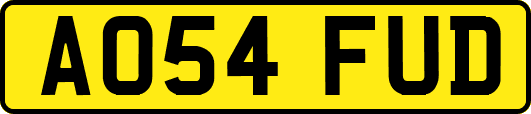 AO54 FUD